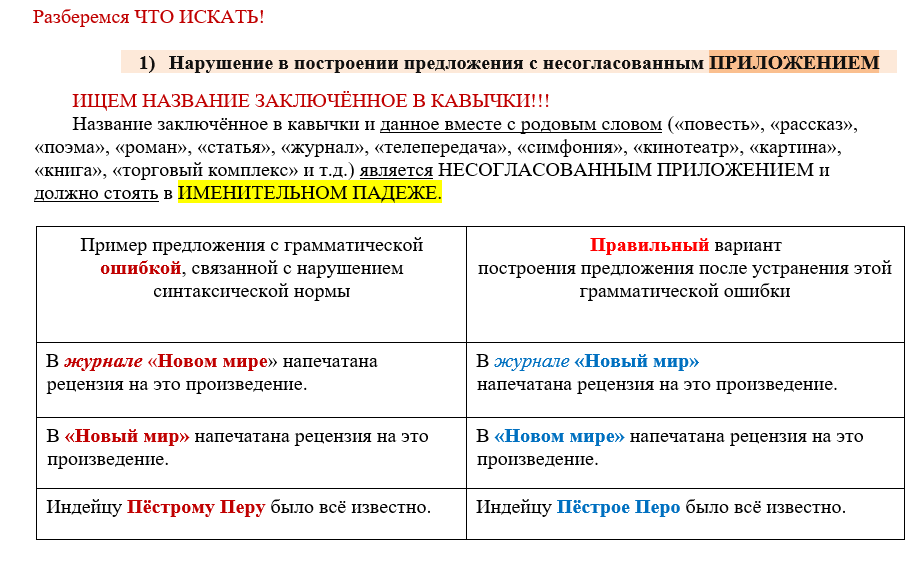 Разберемся ЧТО ИСКАТЬ!

1) Нарушение в построении предложения с несогласованным ПРИЛОЖЕНИЕМ

ИЩЕМ НАЗВАНИЕ ЗАКЛЮЧЁННОЕ В КАВЫЧКИ!!!

Название заключённое в кавычки и данное вместе с родовым словом («повесть», «рассказ», «поэма», «роман», «статья», «журнал», «телепередача», «симфония», «кинотеатр», «картина», «книга», «торговый комплекс» и т.д.) является НЕСОГЛАСОВАННЫМ ПРИЛОЖЕНИЕМ и должно стоять в ИМЕНИТЕЛЬНОМ ПАДЕЖЕ.

| Пример предложения с грамматической ошибкой, связанной с нарушением синтаксической нормы | Правильный вариант построения предложения после устранения этой грамматической ошибки |
|---|---|
| В журнале «Новом мире» напечатана рецензия на это произведение. | В журнале «Новый мир» напечатана рецензия на это произведение. |
| В «Новый мир» напечатана рецензия на это произведение. | В «Новом мире» напечатана рецензия на это произведение. |
| Индейцу Пёстрому Перу было всё известно. | Индейцу Пёстрое Перо было всё известно. |